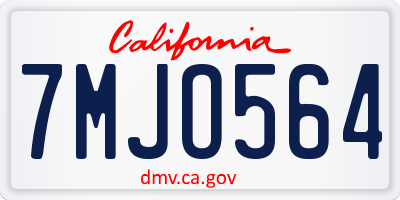 California

7MJO564

dmv.ca.gov